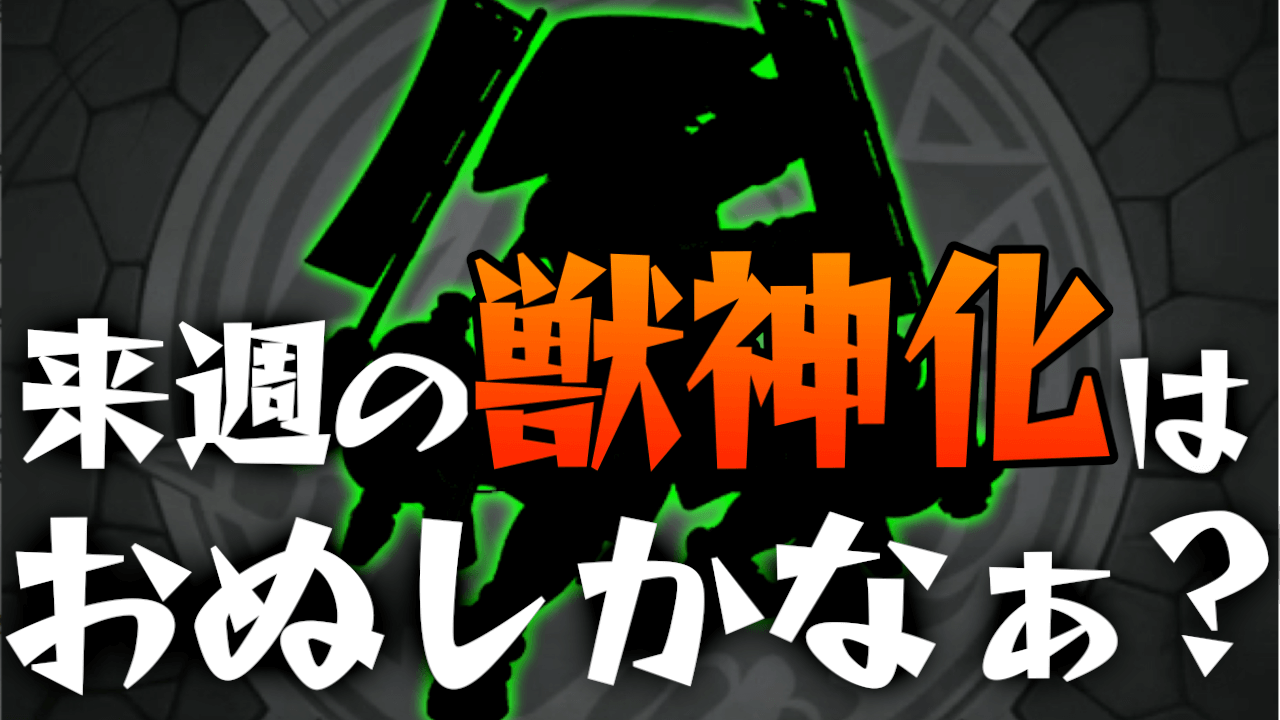 来週の獣神化は
おぬしかなぁ？